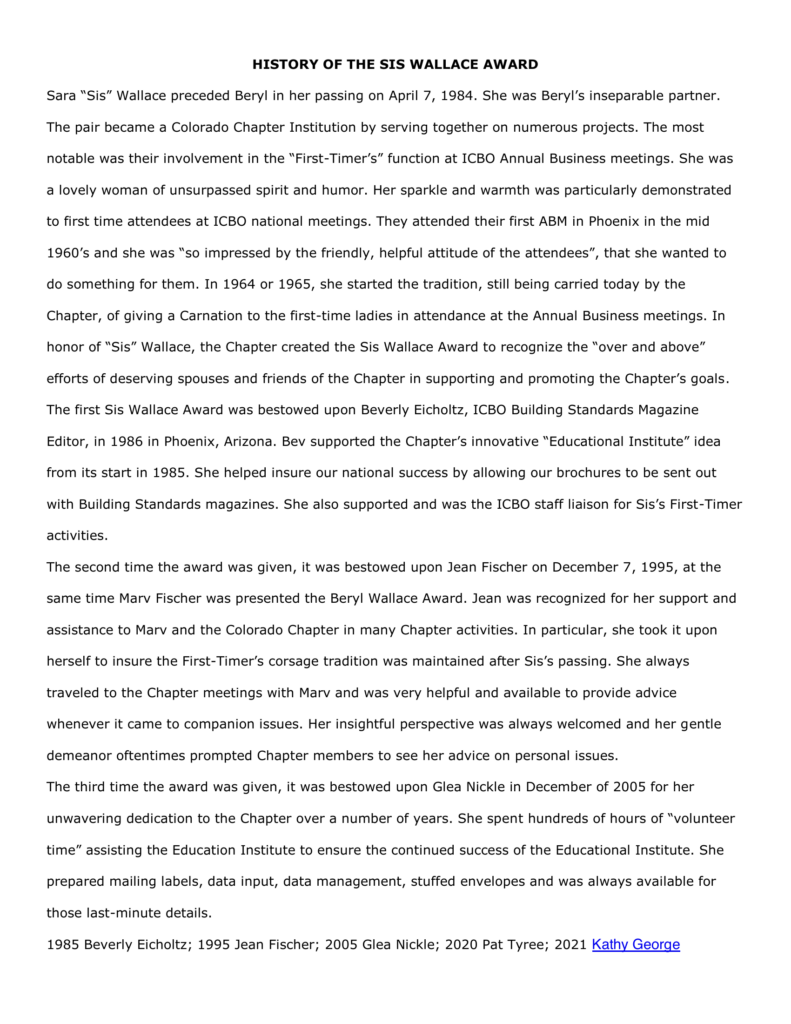 HISTORY OF THE SIS WALLACE AWARD

Sara "Sis" Wallace preceded Beryl in her passing on April 7, 1984. She was Beryl's inseparable partner. The pair became a Colorado Chapter Institution by serving together on numerous projects. The most notable was their involvement in the "First-Timer's" function at ICBO Annual Business meetings. She was a lovely woman of unsurpassed spirit and humor. Her sparkle and warmth was particularly demonstrated to first time attendees at ICBO national meetings. They attended their first ABM in Phoenix in the mid 1960's and she was "so impressed by the friendly, helpful attitude of the attendees", that she wanted to do something for them. In 1964 or 1965, she started the tradition, still being carried today by the Chapter, of giving a Carnation to the first-time ladies in attendance at the Annual Business meetings. In honor of "Sis" Wallace, the Chapter created the Sis Wallace Award to recognize the "over and above" efforts of deserving spouses and friends of the Chapter in supporting and promoting the Chapter's goals. The first Sis Wallace Award was bestowed upon Beverly Eicholtz, ICBO Building Standards Magazine Editor, in 1986 in Phoenix, Arizona. Bev supported the Chapter's innovative "Educational Institute" idea from its start in 1985. She helped insure our national success by allowing our brochures to be sent out with Building Standards magazines. She also supported and was the ICBO staff liaison for Sis's First-Timer activities.

The second time the award was given, it was bestowed upon Jean Fischer on December 7, 1995, at the same time Marv Fischer was presented the Beryl Wallace Award. Jean was recognized for her support and assistance to Marv and the Colorado Chapter in many Chapter activities. In particular, she took it upon herself to insure the First-Timer's corsage tradition was maintained after Sis's passing. She always traveled to the Chapter meetings with Marv and was very helpful and available to provide advice whenever it came to companion issues. Her insightful perspective was always welcomed and her gentle demeanor oftentimes prompted Chapter members to see her advice on personal issues.

The third time the award was given, it was bestowed upon Glea Nickle in December of 2005 for her unwavering dedication to the Chapter over a number of years. She spent hundreds of hours of "volunteer time" assisting the Education Institute to ensure the continued success of the Educational Institute. She prepared mailing labels, data input, data management, stuffed envelopes and was always available for those last-minute details.

1985 Beverly Eicholtz; 1995 Jean Fischer; 2005 Glea Nickle; 2020 Pat Tyree; 2021 Kathy George